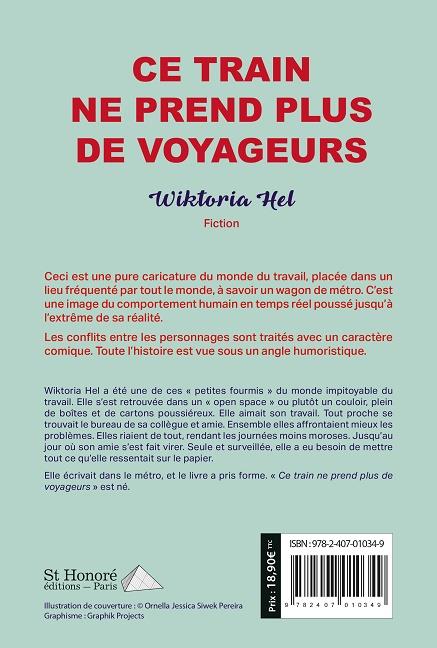 CE TRAIN NE PREND PLUS DE VOYAGEURS

Wiktoria Hel

Fiction

Ceci est une pure caricature du monde du travail, placée dans un lieu fréquenté par tout le monde, à savoir un wagon de métro. C'est une image du comportement humain en temps réel poussé jusqu'à l'extrême de sa réalité.

Les conflits entre les personnages sont traités avec un caractère comique. Toute l'histoire est vue sous un angle humoristique.

Wiktoria Hel a été une de ces « petites fourmis » du monde impitoyable du travail. Elle s'est retrouvée dans un « open space » ou plutôt un couloir, plein de boîtes et de cartons poussiéreux. Elle aimait son travail. Tout proche se trouvait le bureau de sa collègue et amie. Ensemble elles affrontaient mieux les problèmes. Elles riaient de tout, rendant les journées moins moroses. Jusqu'au jour où son amie s'est fait virer. Seule et surveillée, elle a eu besoin de mettre tout ce qu'elle ressentait sur le papier.

Elle écrivait dans le métro, et le livre a pris forme. « Ce train ne prend plus de voyageurs » est né.

St Honoré éditions — Paris

Illustration de couverture : © Ornella Jessica Siwek Pereira
Graphisme : Graphik Projects

Prix : 18,90€ TTC

ISBN : 978-2-407-01034-9

9 782407 010349